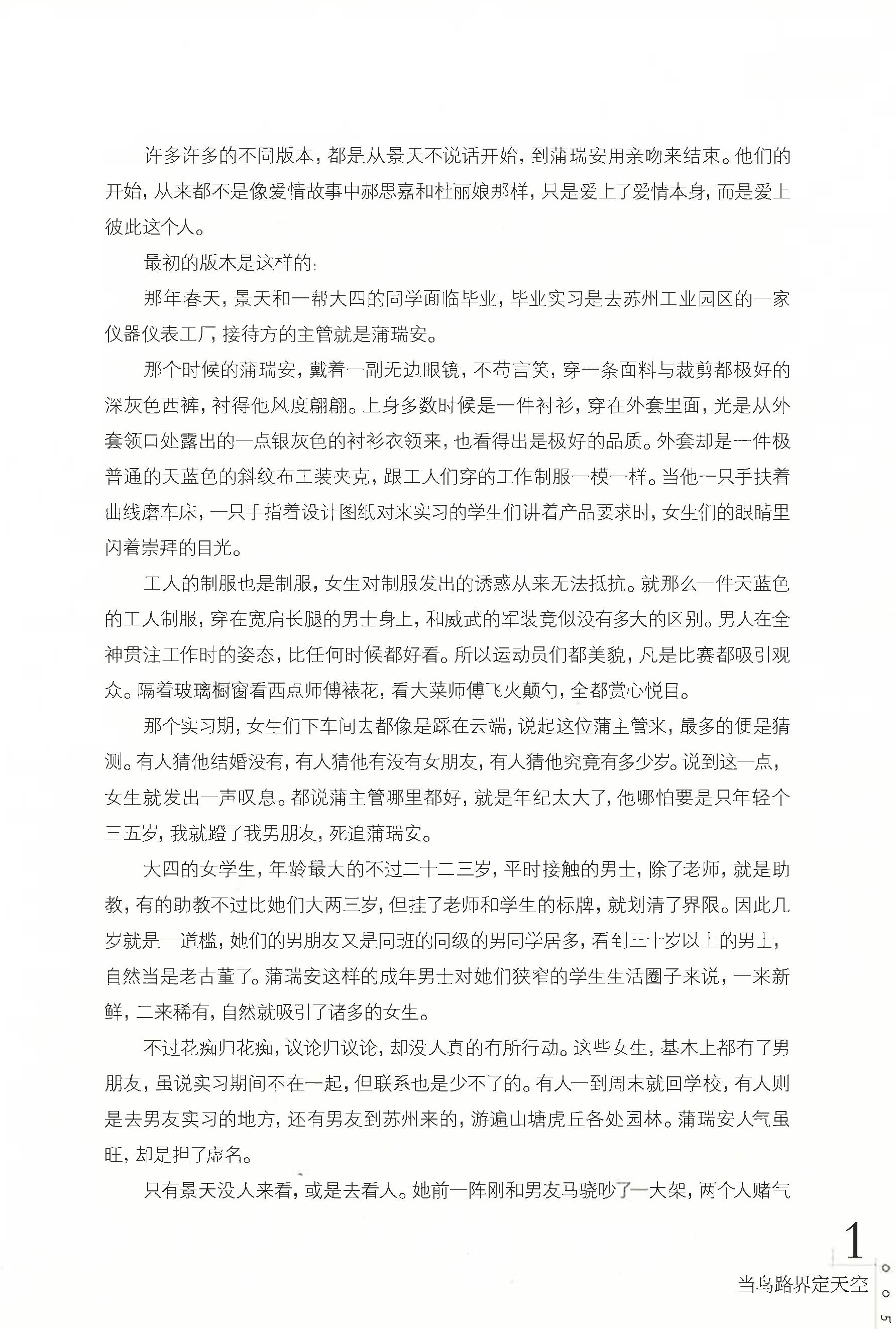 许多许多的不同版本，都是从景天不说话开始，到蒲瑞安用亲吻来结束。他们的开始，从来都不是像爱情故事中郝思嘉和杜丽娘那样，只是爱上了爱情本身，而是爱上彼此这个人。

最初的版本是这样的：

那年春天，景天和一帮大四的同学面临毕业，毕业实习是去苏州工业园区的一家仪器仪表工厂，接待方的主管就是蒲瑞安。

那个时候的蒲瑞安，戴着一副无边眼镜，不苟言笑，穿一条面料与裁剪都极好的深灰色西裤，衬得他风度翩翩。上身多数时候是一件衬衫，穿在外套里面，光是从外套领口处露出的一点银灰色的衬衫衣领来，也看得出是极好的品质。外套却是一件极普通的天蓝色的斜纹布工装夹克，跟工人们穿的工作制服一模一样。当他一只手扶着曲线磨车床，一只手指着设计图纸对来实习的学生们讲着产品要求时，女生们的眼睛里闪着崇拜的目光。

工人的制服也是制服，女生对制服发出的诱惑从来无法抵抗。就那么一件天蓝色的工人制服，穿在宽肩长腿的男士身上，和威武的军装竟似没有多大的区别。男人在全神贯注工作时的姿态，比任何时候都好看。所以运动员们都美貌，凡是比赛都吸引观众。隔着玻璃橱窗看西点师傅裱花，看大菜师傅飞火颠勺，全都赏心悦目。

那个实习期，女生们下车间去都像是踩在云端，说起这位蒲主管来，最多的便是猜测。有人猜他结婚没有，有人猜他有没有女朋友，有人猜他究竟有多少岁。说到这一点，女生就发出一声叹息。都说蒲主管哪里都好，就是年纪太大了，他哪怕要是只年轻个三五岁，我就蹬了我男朋友，死追蒲瑞安。

大四的女学生，年龄最大的不过二十二三岁，平时接触的男士，除了老师，就是助教，有的助教不过比她们大两三岁，但挂了老师和学生的标牌，就划清了界限。因此几岁就是一道槛，她们的男朋友又是同班的同级的男同学居多，看到三十岁以上的男士，自然当是老古董了。蒲瑞安这样的成年男士对她们狭窄的学生生活圈子来说，一来新鲜，二来稀有，自然就吸引了诸多的女生。

不过花痴归花痴，议论归议论，却没人真的有所行动。这些女生，基本上都有了男朋友，虽说实习期间不在一起，但联系也是少不了的。有人一到周末就回学校，有人则是去男友实习的地方，还有男友到苏州来的，游遍山塘虎丘各处园林。蒲瑞安人气虽旺，却是担了虚名。

只有景天没人来看，或是去看人。她前一阵刚和男友马骁吵了一大架，两个人赌气

1
当鸟路界定天空

005